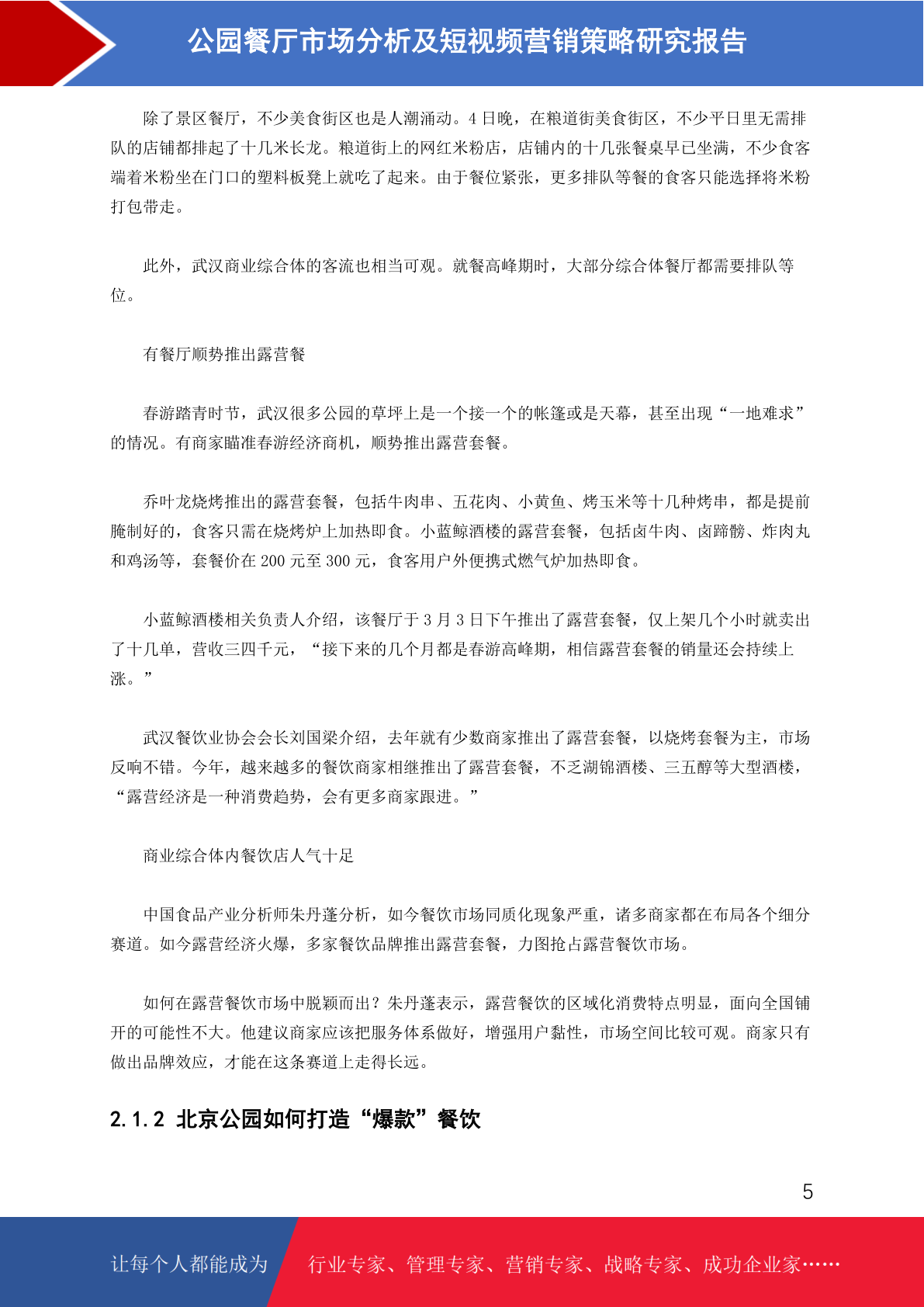 公园餐厅市场分析及短视频营销策略研究报告

除了景区餐厅，不少美食街区也是人潮涌动。4 日晚，在粮道街美食街区，不少平日里无需排队的店铺都排起了十几米长龙。粮道街上的网红米粉店，店铺内的十几张餐桌早已坐满，不少食客端着米粉坐在门口的塑料板凳上就吃了起来。由于餐位紧张，更多排队等餐的食客只能选择将米粉打包带走。

此外，武汉商业综合体的客流也相当可观。就餐高峰期时，大部分综合体餐厅都需要排队等位。

有餐厅顺势推出露营餐

春游踏青时节，武汉很多公园的草坪上是一个接一个的帐篷或是天幕，甚至出现“一地难求”的情况。有商家瞄准春游经济商机，顺势推出露营套餐。

乔叶龙烧烤推出的露营套餐，包括牛肉串、五花肉、小黄鱼、烤玉米等十几种烤串，都是提前腌制好的，食客只需在烧烤炉上加热即食。小蓝鲸酒楼的露营套餐，包括卤牛肉、卤蹄髈、炸肉丸和鸡汤等，套餐价在 200 元至 300 元，食客用户外便携式燃气炉加热即食。

小蓝鲸酒楼相关负责人介绍，该餐厅于 3 月 3 日下午推出了露营套餐，仅上架几个小时就卖出了十几单，营收三四千元，“接下来的几个月都是春游高峰期，相信露营套餐的销量还会持续上涨。”

武汉餐饮业协会会长刘国梁介绍，去年就有少数商家推出了露营套餐，以烧烤套餐为主，市场反响不错。今年，越来越多的餐饮商家相继推出了露营套餐，不乏湖锦酒楼、三五醇等大型酒楼，“露营经济是一种消费趋势，会有更多商家跟进。”

商业综合体内餐饮店人气十足

中国食品产业分析师朱丹蓬分析，如今餐饮市场同质化现象严重，诸多商家都在布局各个细分赛道。如今露营经济火爆，多家餐饮品牌推出露营套餐，力图抢占露营餐饮市场。

如何在露营餐饮市场中脱颖而出？朱丹蓬表示，露营餐饮的区域化消费特点明显，面向全国铺开的可能性不大。他建议商家应该把服务体系做好，增强用户黏性，市场空间比较可观。商家只有做出品牌效应，才能在这条赛道上走得长远。

2.1.2 北京公园如何打造“爆款”餐饮

5

让每个人都能成为　行业专家、管理专家、营销专家、战略专家、成功企业家……